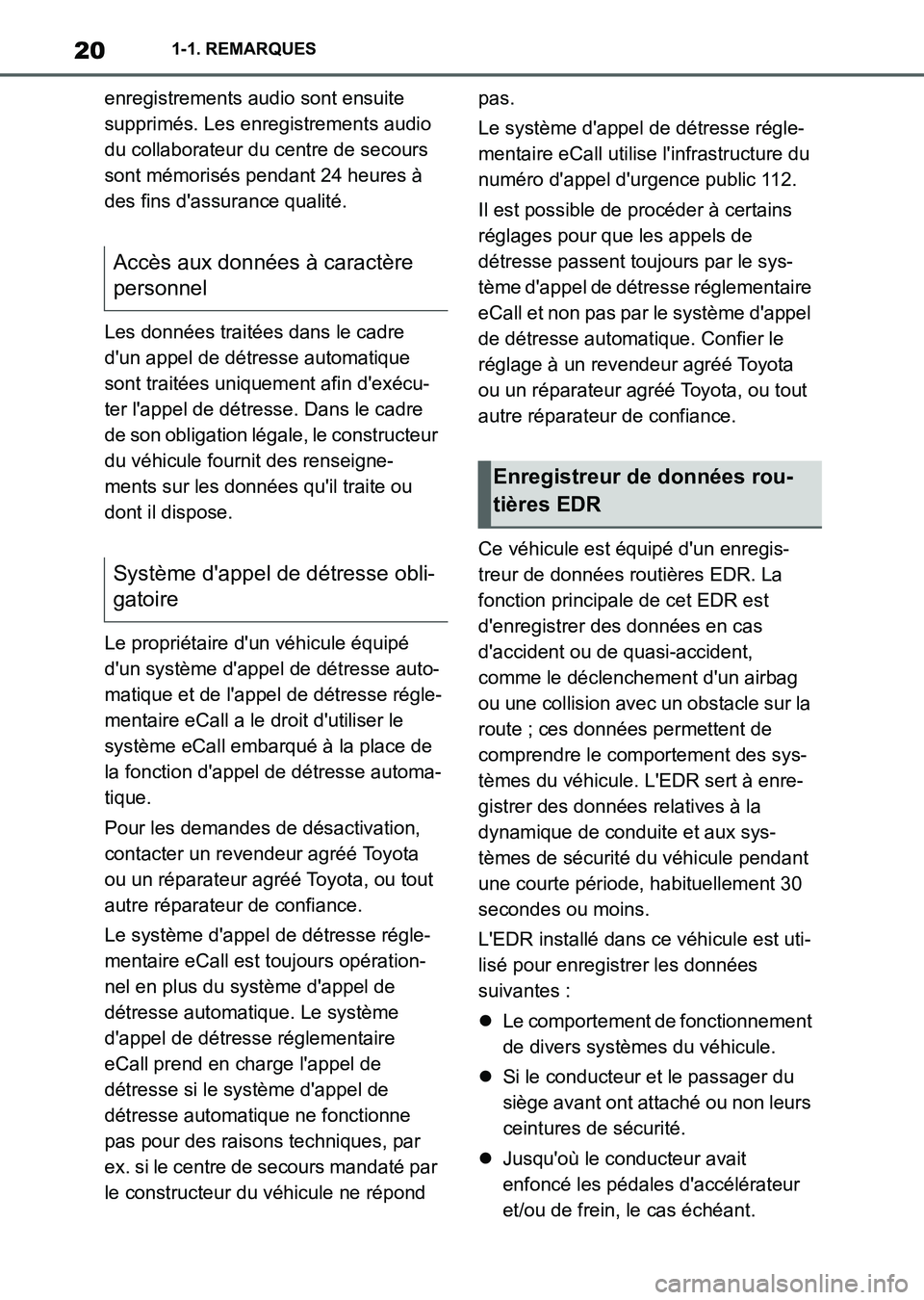 20 1-1. REMARQUES

enregistrements audio sont ensuite supprimés. Les enregistrements audio du collaborateur du centre de secours sont mémorisés pendant 24 heures à des fins d'assurance qualité.

Accès aux données à caractère personnel

Les données traitées dans le cadre d'un appel de détresse automatique sont traitées uniquement afin d'exécuter l'appel de détresse. Dans le cadre de son obligation légale, le constructeur du véhicule fournit des renseignements sur les données qu'il traite ou dont il dispose.

Système d'appel de détresse obligatoire

Le propriétaire d'un véhicule équipé d'un système d'appel de détresse automatique et de l'appel de détresse réglementaire eCall a le droit d'utiliser le système eCall embarqué à la place de la fonction d'appel de détresse automatique.

Pour les demandes de désactivation, contacter un revendeur agréé Toyota ou un réparateur agréé Toyota, ou tout autre réparateur de confiance.

Le système d'appel de détresse réglementaire eCall est toujours opérationnel en plus du système d'appel de détresse automatique. Le système d'appel de détresse réglementaire eCall prend en charge l'appel de détresse si le système d'appel de détresse automatique ne fonctionne pas pour des raisons techniques, par ex. si le centre de secours mandaté par le constructeur du véhicule ne répond pas.

Le système d'appel de détresse réglementaire eCall utilise l'infrastructure du numéro d'appel d'urgence public 112.

Il est possible de procéder à certains réglages pour que les appels de détresse passent toujours par le système d'appel de détresse réglementaire eCall et non pas par le système d'appel de détresse automatique. Confier le réglage à un revendeur agréé Toyota ou un réparateur agréé Toyota, ou tout autre réparateur de confiance.

Enregistreur de données routières EDR

Ce véhicule est équipé d'un enregistreur de données routières EDR. La fonction principale de cet EDR est d'enregistrer des données en cas d'accident ou de quasi-accident, comme le déclenchement d'un airbag ou une collision avec un obstacle sur la route ; ces données permettent de comprendre le comportement des systèmes du véhicule. L'EDR sert à enregistrer des données relatives à la dynamique de conduite et aux systèmes de sécurité du véhicule pendant une courte période, habituellement 30 secondes ou moins.

L'EDR installé dans ce véhicule est utilisé pour enregistrer les données suivantes :

● Le comportement de fonctionnement de divers systèmes du véhicule.

● Si le conducteur et le passager du siège avant ont attaché ou non leurs ceintures de sécurité.

● Jusqu'où le conducteur avait enfoncé les pédales d'accélérateur et/ou de frein, le cas échéant.

carmanualsonline.info